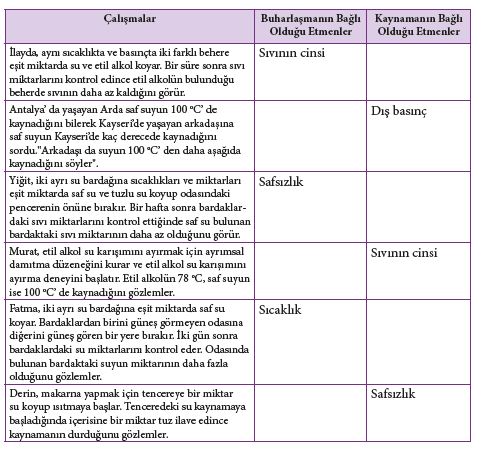 | Çalışmalar | Buharlaşmanın Bağlı Olduğu Etmenler | Kaynamanın Bağlı Olduğu Etmenler |
|---|---|---|
| İlayda, aynı sıcaklıkta ve basınçta iki farklı behere eşit miktarda su ve etil alkol koyar. Bir süre sonra sıvı miktarlarını kontrol edince etil alkolün bulunduğu beherde sıvının daha az kaldığını görür. | Sıvının cinsi | |
| Antalya' da yaşayan Arda saf suyun 100 °C' de kaynadığını bilerek Kayseri'de yaşayan arkadaşına saf suyun Kayseri'de kaç derecede kaynadığını sordu."Arkadaşı da suyun 100 °C' den daha aşağıda kaynadığını söyler". | | Dış basınç |
| Yiğit, iki ayrı su bardağına sıcaklıkları ve miktarları eşit miktarda saf su ve tuzlu su koyup odasındaki pencerenin önüne bırakır. Bir hafta sonra bardaklardaki sıvı miktarlarını kontrol ettiğinde saf su bulunan bardaktaki sıvı miktarının daha az olduğunu görür. | Safsızlık | |
| Murat, etil alkol su karışımını ayırmak için ayrımsal damıtma düzeneğini kurar ve etil alkol su karışımını ayırma deneyini başlatır. Etil alkolün 78 °C, saf suyun ise 100 °C' de kaynadığını gözlemler. | | Sıvının cinsi |
| Fatma, iki ayrı su bardağına eşit miktarda saf su koyar. Bardaklardan birini güneş görmeyen odasına diğerini güneş gören bir yere bırakır. İki gün sonra bardaklardaki su miktarlarını kontrol eder. Odasında bulunan bardaktaki suyun miktarının daha fazla olduğunu gözlemler. | Sıcaklık | |
| Derin, makarna yapmak için tencereye bir miktar su koyup ısıtmaya başlar. Tenceredeki su kaynamaya başladığında içerisine bir miktar tuz ilave edince kaynamanın durduğunu gözlemler. | | Safsızlık |